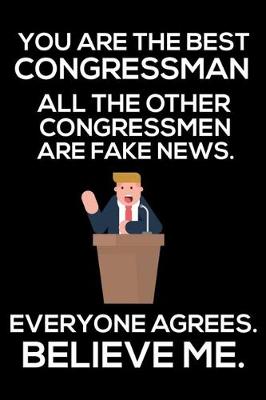 YOU ARE THE BEST CONGRESSMAN
ALL THE OTHER CONGRESSMEN ARE FAKE NEWS.

EVERYONE AGREES.
BELIEVE ME.